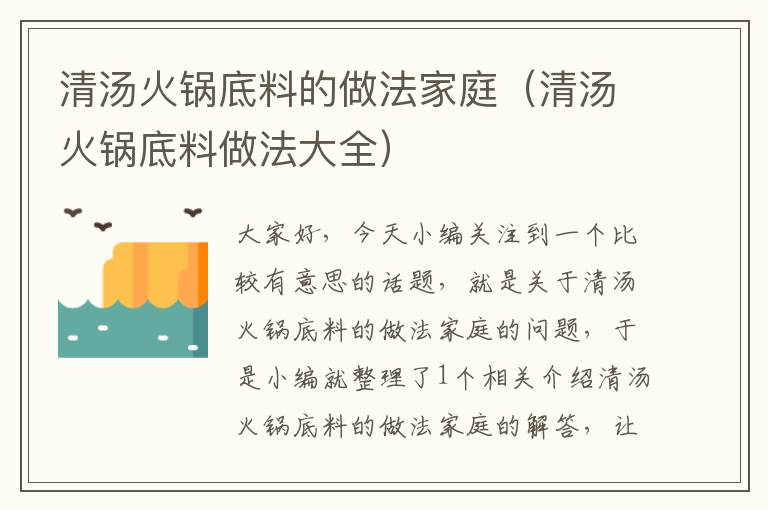 清汤火锅底料的做法家庭（清汤火锅底料做法大全）

大家好，今天小编关注到一个比较有意思的话题，就是关于清汤火锅底料的做法家庭的问题，于是小编就整理了1个相关介绍清汤火锅底料的做法家庭的解答，让